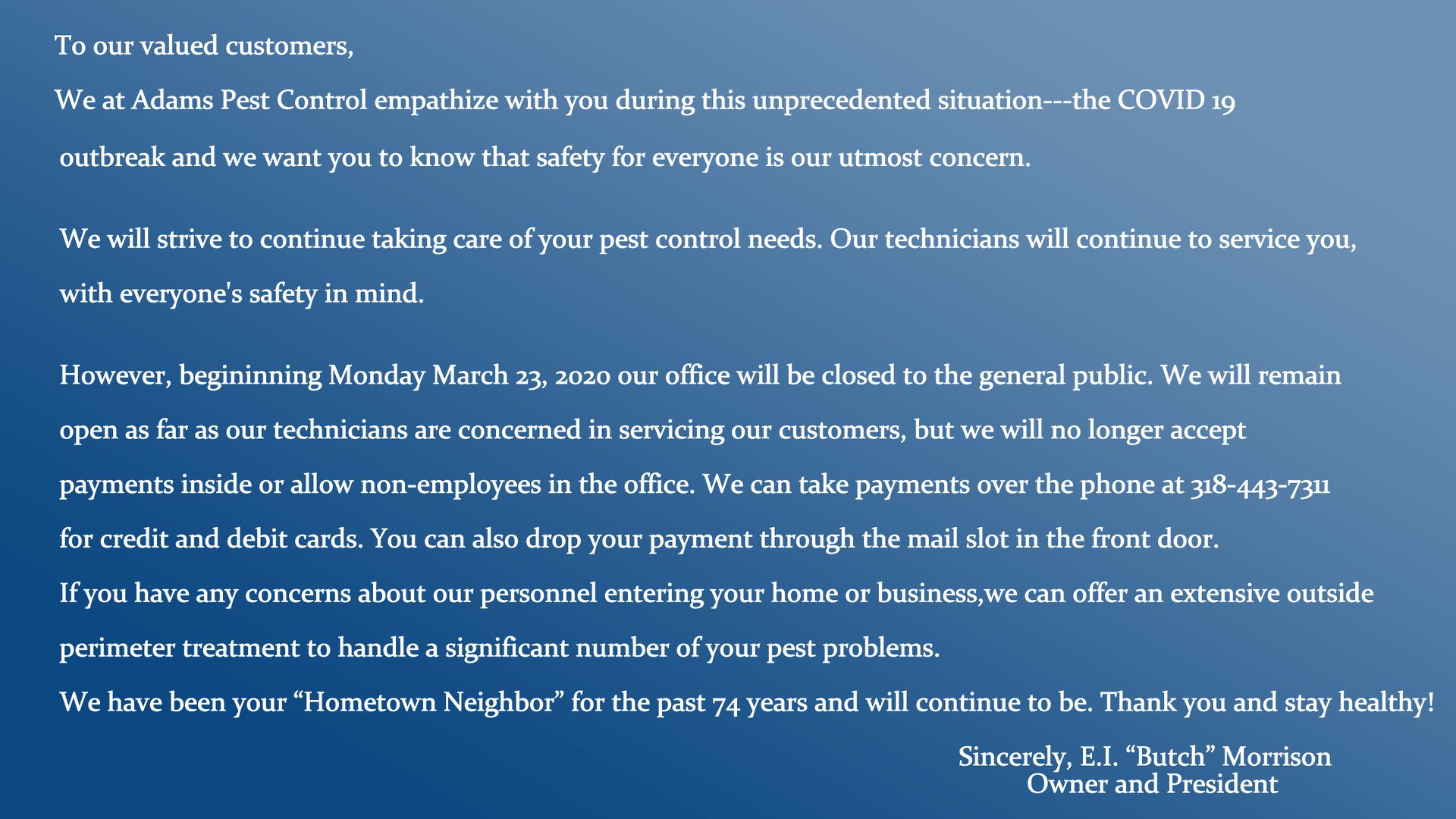 To our valued customers,

We at Adams Pest Control empathize with you during this unprecedented situation---the COVID 19 outbreak and we want you to know that safety for everyone is our utmost concern.

We will strive to continue taking care of your pest control needs. Our technicians will continue to service you, with everyone's safety in mind.

However, begininning Monday March 23, 2020 our office will be closed to the general public. We will remain open as far as our technicians are concerned in servicing our customers, but we will no longer accept payments inside or allow non-employees in the office. We can take payments over the phone at 318-443-7311 for credit and debit cards. You can also drop your payment through the mail slot in the front door.
If you have any concerns about our personnel entering your home or business,we can offer an extensive outside perimeter treatment to handle a significant number of your pest problems.
We have been your “Hometown Neighbor” for the past 74 years and will continue to be. Thank you and stay healthy!

Sincerely, E.I. “Butch” Morrison
Owner and President